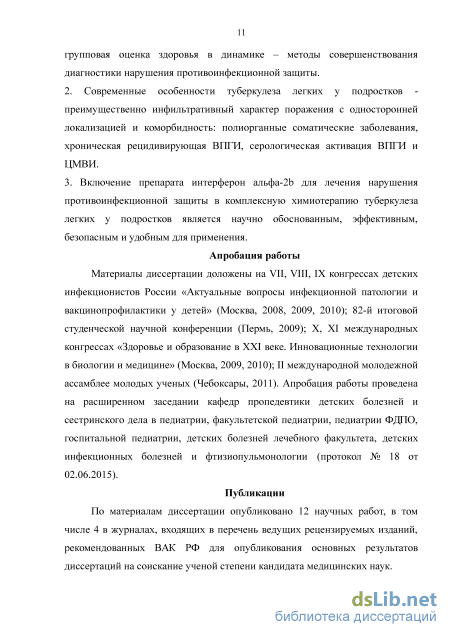 11

групповая оценка здоровья в динамике – методы совершенствования диагностики нарушения противоинфекционной защиты.

2. Современные особенности туберкулеза легких у подростков - преимущественно инфильтративный характер поражения с односторонней локализацией и коморбидность: полиорганные соматические заболевания, хроническая рецидивирующая ВПГИ, серологическая активация ВПГИ и ЦМВИ.

3. Включение препарата интерферон альфа-2b для лечения нарушения противоинфекционной защиты в комплексную химиотерапию туберкулеза легких у подростков является научно обоснованным, эффективным, безопасным и удобным для применения.

Апробация работы

Материалы диссертации доложены на VII, VIII, IX конгрессах детских инфекционистов России «Актуальные вопросы инфекционной патологии и вакцинопрофилактики у детей» (Москва, 2008, 2009, 2010); 82-й итоговой студенческой научной конференции (Пермь, 2009); X, XI международных конгрессах «Здоровье и образование в XXI веке. Инновационные технологии в биологии и медицине» (Москва, 2009, 2010); II международной молодежной ассамблее молодых ученых (Чебоксары, 2011). Апробация работы проведена на расширенном заседании кафедр пропедевтики детских болезней и сестринского дела в педиатрии, факультетской педиатрии, педиатрии ФДПО, госпитальной педиатрии, детских болезней лечебного факультета, детских инфекционных болезней и фтизиопульмонологии (протокол № 18 от 02.06.2015).

Публикации

По материалам диссертации опубликовано 12 научных работ, в том числе 4 в журналах, входящих в перечень ведущих рецензируемых изданий, рекомендованных ВАК РФ для опубликования основных результатов диссертаций на соискание ученой степени кандидата медицинских наук.

dsLib.net
библиотека диссертаций